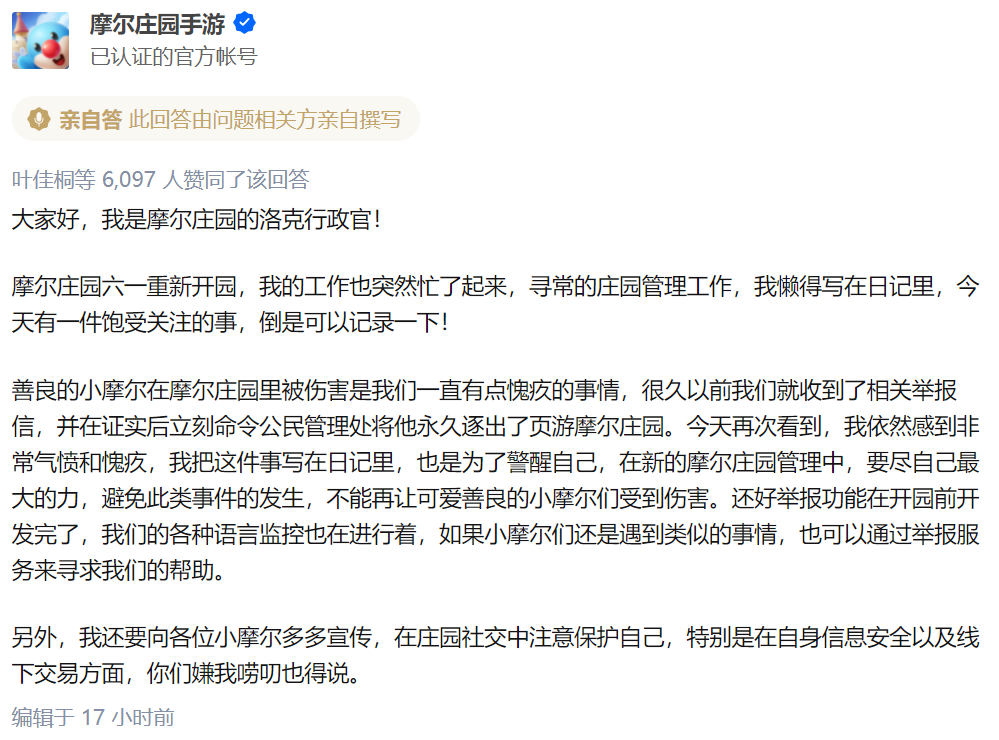 摩尔庄园手游
已认证的官方帐号

亲自答 此回答由问题相关方亲自撰写

叶佳桐等 6,097 人赞同了该回答

大家好，我是摩尔庄园的洛克行政官！

摩尔庄园六一重新开园，我的工作也突然忙了起来，寻常的庄园管理工作，我懒得写在日记里，今天有一件饱受关注的事，倒是可以记录一下！

善良的小摩尔在摩尔庄园里被伤害是我们一直有点愧疚的事情，很久以前我们就收到了相关举报信，并在证实后立刻命令公民管理处将他永久逐出了页游摩尔庄园。今天再次看到，我依然感到非常气愤和愧疚，我把这件事写在日记里，也是为了警醒自己，在新的摩尔庄园管理中，要尽自己最大的力，避免此类事件的发生，不能再让可爱善良的小摩尔们受到伤害。还好举报功能在开园前开发完了，我们的各种语言监控也在进行着，如果小摩尔们还是遇到类似的事情，也可以通过举报服务来寻求我们的帮助。

另外，我还要向各位小摩尔多多宣传，在庄园社交中注意保护自己，特别是在自身信息安全以及线下交易方面，你们嫌我唠叨也得说。

编辑于 17 小时前